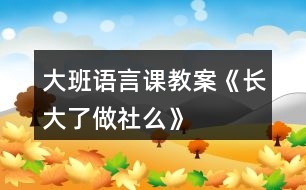 大班语言课教案《长大了做社么》